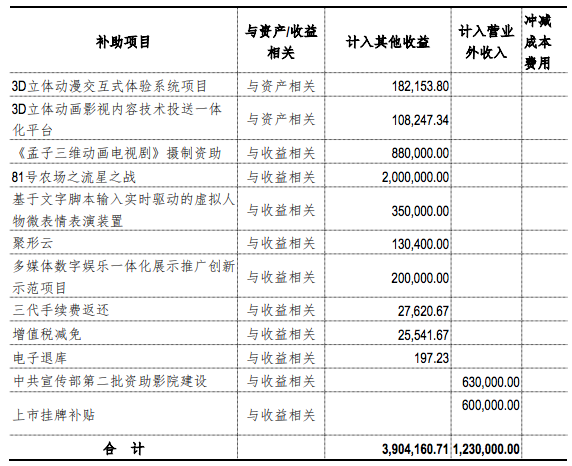 | 补助项目 | 与资产/收益相关 | 计入其他收益 | 计入营业外收入 | 冲减成本费用 |
|---|---|---|---|---|
| 3D立体动漫交互式体验系统项目 | 与资产相关 | 182,153.80 | | |
| 3D立体动画影视内容技术投送一体化平台 | 与资产相关 | 108,247.34 | | |
| 《孟子三维动画电视剧》摄制资助 | 与收益相关 | 880,000.00 | | |
| 81号农场之流星之战 | 与收益相关 | 2,000,000.00 | | |
| 基于文字脚本输入实时驱动的虚拟人物微表情表演装置 | 与收益相关 | 350,000.00 | | |
| 聚形云 | 与收益相关 | 130,400.00 | | |
| 多媒体数字娱乐一体化展示推广创新示范项目 | 与收益相关 | 200,000.00 | | |
| 三代手续费返还 | 与收益相关 | 27,620.67 | | |
| 增值税减免 | 与收益相关 | 25,541.67 | | |
| 电子退库 | 与收益相关 | 197.23 | | |
| 中共宣传部第二批资助影院建设 | 与收益相关 | | 630,000.00 | |
| 上市挂牌补贴 | 与收益相关 | | 600,000.00 | |
| 合 计 | | 3,904,160.71 | 1,230,000.00 | |